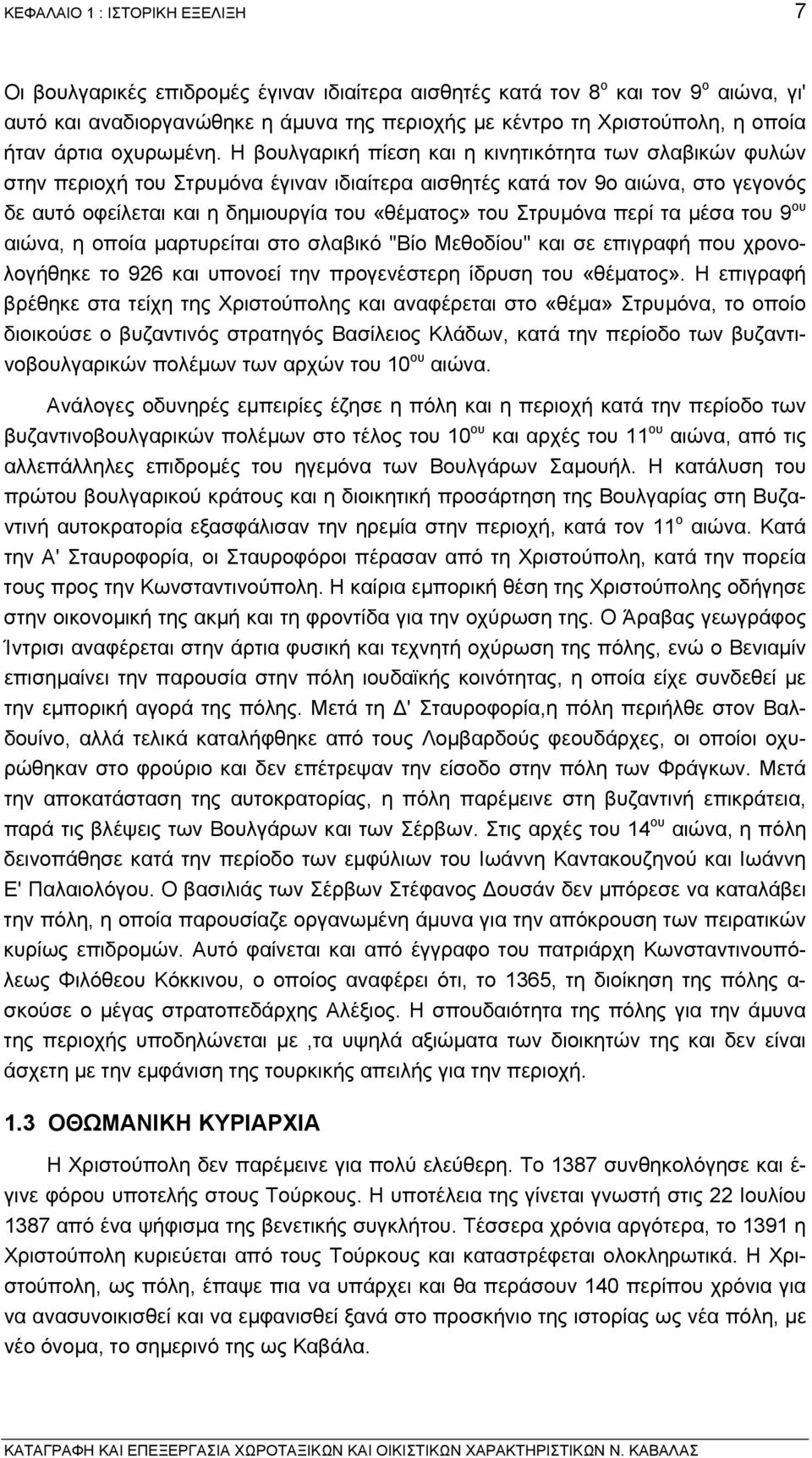 ΚΕΦΑΛΑΙΟ 1 : ΙΣΤΟΡΙΚΗ ΕΞΕΛΙΞΗ

7

Οι βουλγαρικές επιδρομές έγιναν ιδιαίτερα αισθητές κατά τον 8$^{ο}$ και τον 9$^{ο}$ αιώνα, γι' αυτό και αναδιοργανώθηκε η άμυνα της περιοχής με κέντρο τη Χριστούπολη, η οποία ήταν άρτια οχυρωμένη. Η βουλγαρική πίεση και η κινητικότητα των σλαβικών φυλών στην περιοχή του Στρυμόνα έγιναν ιδιαίτερα αισθητές κατά τον 9ο αιώνα, στο γεγονός δε αυτό οφείλεται και η δημιουργία του «θέματος» του Στρυμόνα περί τα μέσα του 9$^{ου}$ αιώνα, η οποία μαρτυρείται στο σλαβικό "Βίο Μεθοδίου" και σε επιγραφή που χρονολογήθηκε το 926 και υπονοεί την προγενέστερη ίδρυση του «θέματος». Η επιγραφή βρέθηκε στα τείχη της Χριστούπολης και αναφέρεται στο «θέμα» Στρυμόνα, το οποίο διοικούσε ο βυζαντινός στρατηγός Βασίλειος Κλάδων, κατά την περίοδο των βυζαντινοβουλγαρικών πολέμων των αρχών του 10$^{ου}$ αιώνα.

Ανάλογες οδυνηρές εμπειρίες έζησε η πόλη και η περιοχή κατά την περίοδο των βυζαντινοβουλγαρικών πολέμων στο τέλος του 10$^{ου}$ και αρχές του 11$^{ου}$ αιώνα, από τις αλλεπάλληλες επιδρομές του ηγεμόνα των Βουλγάρων Σαμουήλ. Η κατάλυση του πρώτου βουλγαρικού κράτους και η διοικητική προσάρτηση της Βουλγαρίας στη Βυζαντινή αυτοκρατορία εξασφάλισαν την ηρεμία στην περιοχή, κατά τον 11$^{ο}$ αιώνα. Κατά την Α' Σταυροφορία, οι Σταυροφόροι πέρασαν από τη Χριστούπολη, κατά την πορεία τους προς την Κωνσταντινούπολη. Η καίρια εμπορική θέση της Χριστούπολης οδήγησε στην οικονομική της ακμή και τη φροντίδα για την οχύρωση της. Ο Άραβας γεωγράφος Ίντρισι αναφέρεται στην άρτια φυσική και τεχνητή οχύρωση της πόλης, ενώ ο Βενιαμίν επισημαίνει την παρουσία στην πόλη ιουδαϊκής κοινότητας, η οποία είχε συνδεθεί με την εμπορική αγορά της πόλης. Μετά τη Δ' Σταυροφορία,η πόλη περιήλθε στον Βαλδουίνο, αλλά τελικά καταλήφθηκε από τους Λομβαρδούς φεουδάρχες, οι οποίοι οχυρώθηκαν στο φρούριο και δεν επέτρεψαν την είσοδο στην πόλη των Φράγκων. Μετά την αποκατάσταση της αυτοκρατορίας, η πόλη παρέμεινε στη βυζαντινή επικράτεια, παρά τις βλέψεις των Βουλγάρων και των Σέρβων. Στις αρχές του 14$^{ου}$ αιώνα, η πόλη δεινοπάθησε κατά την περίοδο των εμφύλιων του Ιωάννη Καντακουζηνού και Ιωάννη Ε' Παλαιολόγου. Ο βασιλιάς των Σέρβων Στέφανος Δουσάν δεν μπόρεσε να καταλάβει την πόλη, η οποία παρουσίαζε οργανωμένη άμυνα για την απόκρουση των πειρατικών κυρίως επιδρομών. Αυτό φαίνεται και από έγγραφο του πατριάρχη Κωνσταντινουπόλεως Φιλόθεου Κόκκινου, ο οποίος αναφέρει ότι, το 1365, τη διοίκηση της πόλης ασκούσε ο μέγας στρατοπεδάρχης Αλέξιος. Η σπουδαιότητα της πόλης για την άμυνα της περιοχής υποδηλώνεται με ,τα υψηλά αξιώματα των διοικητών της και δεν είναι άσχετη με την εμφάνιση της τουρκικής απειλής για την περιοχή.

1.3 ΟΘΩΜΑΝΙΚΗ ΚΥΡΙΑΡΧΙΑ

Η Χριστούπολη δεν παρέμεινε για πολύ ελεύθερη. Το 1387 συνθηκολόγησε και έγινε φόρου υποτελής στους Τούρκους. Η υποτέλεια της γίνεται γνωστή στις 22 Ιουλίου 1387 από ένα ψήφισμα της βενετικής συγκλήτου. Τέσσερα χρόνια αργότερα, το 1391 η Χριστούπολη κυριεύεται από τους Τούρκους και καταστρέφεται ολοκληρωτικά. Η Χριστούπολη, ως πόλη, έπαψε πια να υπάρχει και θα περάσουν 140 περίπου χρόνια για να ανασυνοικισθεί και να εμφανισθεί ξανά στο προσκήνιο της ιστορίας ως νέα πόλη, με νέο όνομα, το σημερινό της Καβάλα.

ΚΑΤΑΓΡΑΦΗ ΚΑΙ ΕΠΕΞΕΡΓΑΣΙΑ ΧΩΡΟΤΑΞΙΚΩΝ ΚΑΙ ΟΙΚΙΣΤΙΚΩΝ ΧΑΡΑΚΤΗΡΙΣΤΙΚΩΝ Ν. ΚΑΒΑΛΑΣ